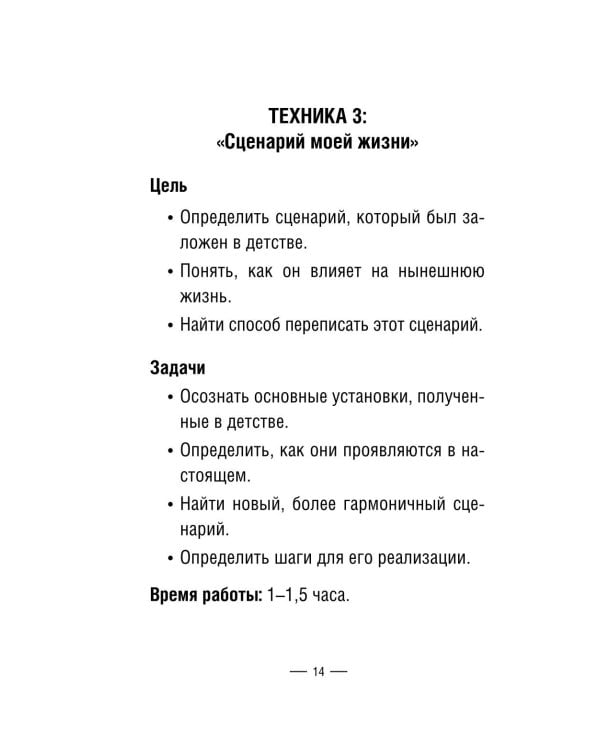 ТЕХНИКА 3:
«Сценарий моей жизни»

Цель

• Определить сценарий, который был заложен в детстве.
• Понять, как он влияет на нынешнюю жизнь.
• Найти способ переписать этот сценарий.

Задачи

• Осознать основные установки, полученные в детстве.
• Определить, как они проявляются в настоящем.
• Найти новый, более гармоничный сценарий.
• Определить шаги для его реализации.

Время работы: 1–1,5 часа.

— 14 —